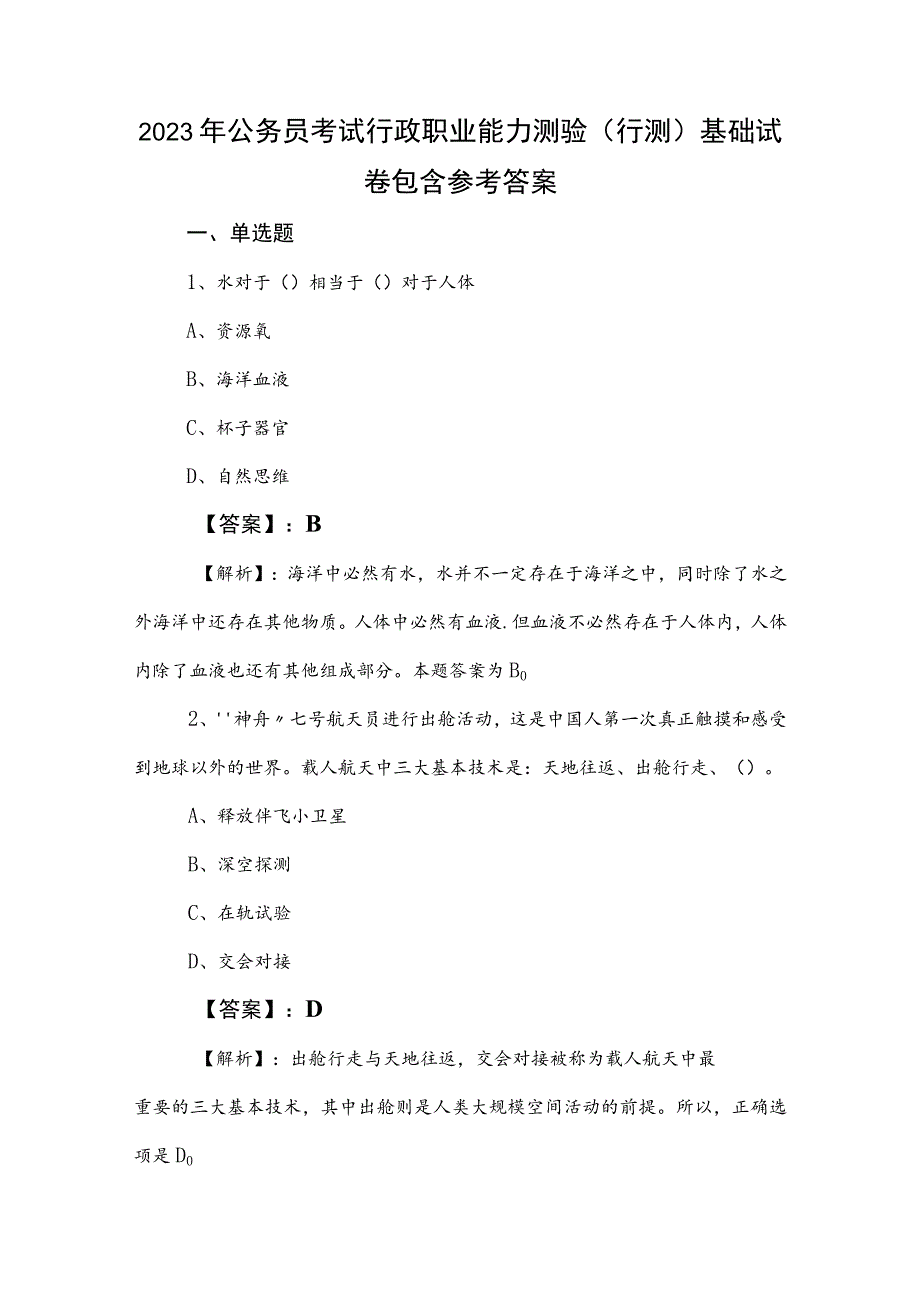 2023年公务员考试行政职业能力测验（行测）基础试卷包含参考答案

一、单选题

1、水对于（）相当于（）对于人体

A、资源氧

B、海洋血液

C、杯子器官

D、自然思维

【答案】：B

【解析】：海洋中必然有水，水并不一定存在于海洋之中，同时除了水之外海洋中还存在其他物质。人体中必然有血液.但血液不必然存在于人体内，人体内除了血液也还有其他组成部分。本题答案为$B_0$

2、''神舟〃七号航天员进行出舱活动，这是中国人第一次真正触摸和感受到地球以外的世界。载人航天中三大基本技术是：天地往返、出舱行走、（）。

A、释放伴飞小卫星

B、深空探测

C、在轨试验

D、交会对接

【答案】：D

【解析】：出舱行走与天地往返，交会对接被称为载人航天中最重要的三大基本技术，其中出舱则是人类大规模空间活动的前提。所以，正确选项是$D_0$